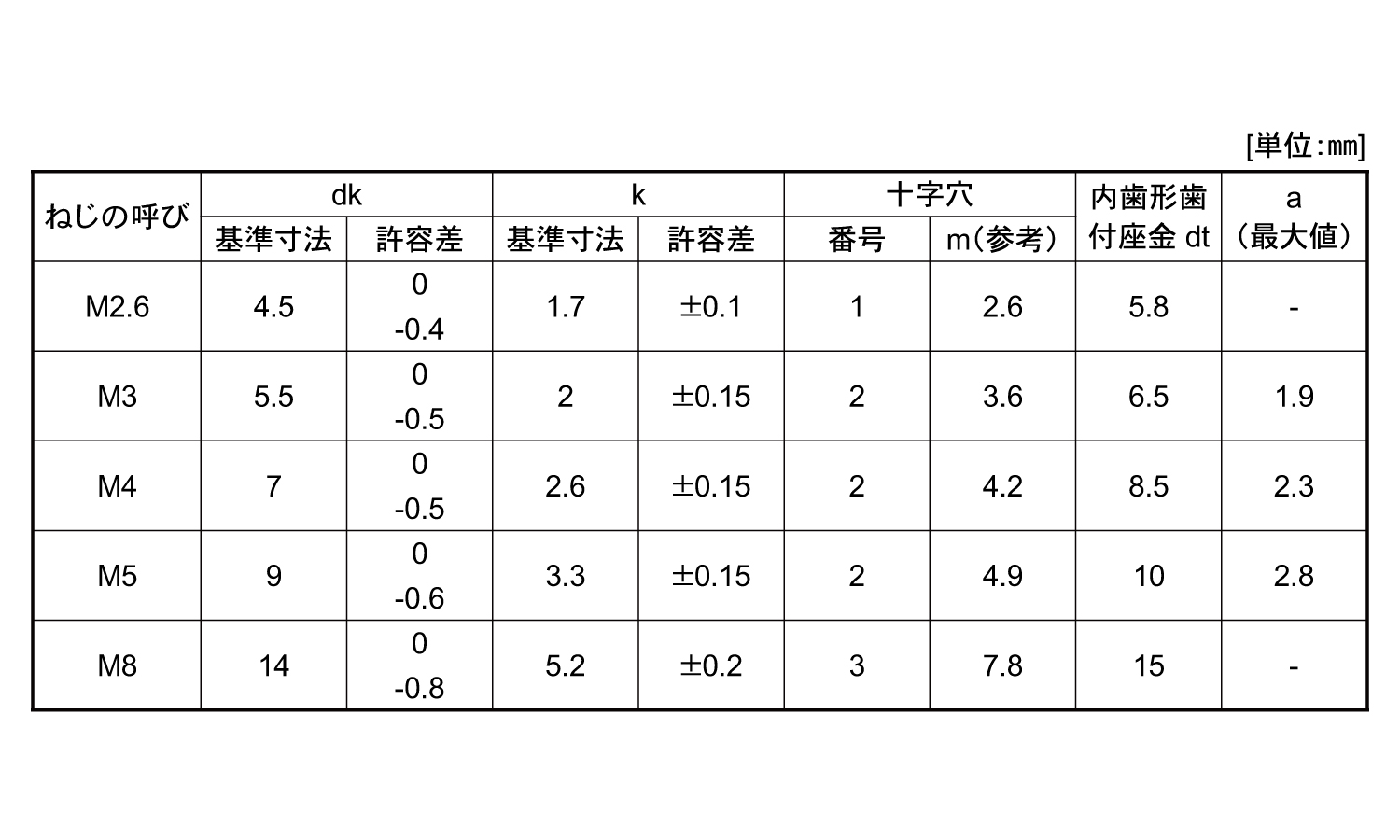 [単位:mm]

| ねじの呼び | dk |  | k |  | 十字穴 |  | 内歯形歯付座金 dt | a（最大値） |
|---|---|---|---|---|---|---|---|---|
|  | 基準寸法 | 許容差 | 基準寸法 | 許容差 | 番号 | m（参考） |  |  |
| M2.6 | 4.5 | 0 -0.4 | 1.7 | ±0.1 | 1 | 2.6 | 5.8 | - |
| M3 | 5.5 | 0 -0.5 | 2 | ±0.15 | 2 | 3.6 | 6.5 | 1.9 |
| M4 | 7 | 0 -0.5 | 2.6 | ±0.15 | 2 | 4.2 | 8.5 | 2.3 |
| M5 | 9 | 0 -0.6 | 3.3 | ±0.15 | 2 | 4.9 | 10 | 2.8 |
| M8 | 14 | 0 -0.8 | 5.2 | ±0.2 | 3 | 7.8 | 15 | - |